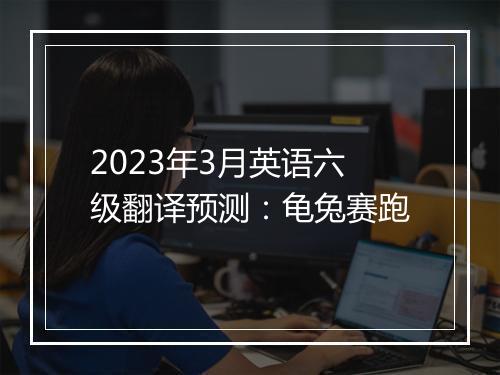 2023年3月英语六级翻译预测：龟兔赛跑